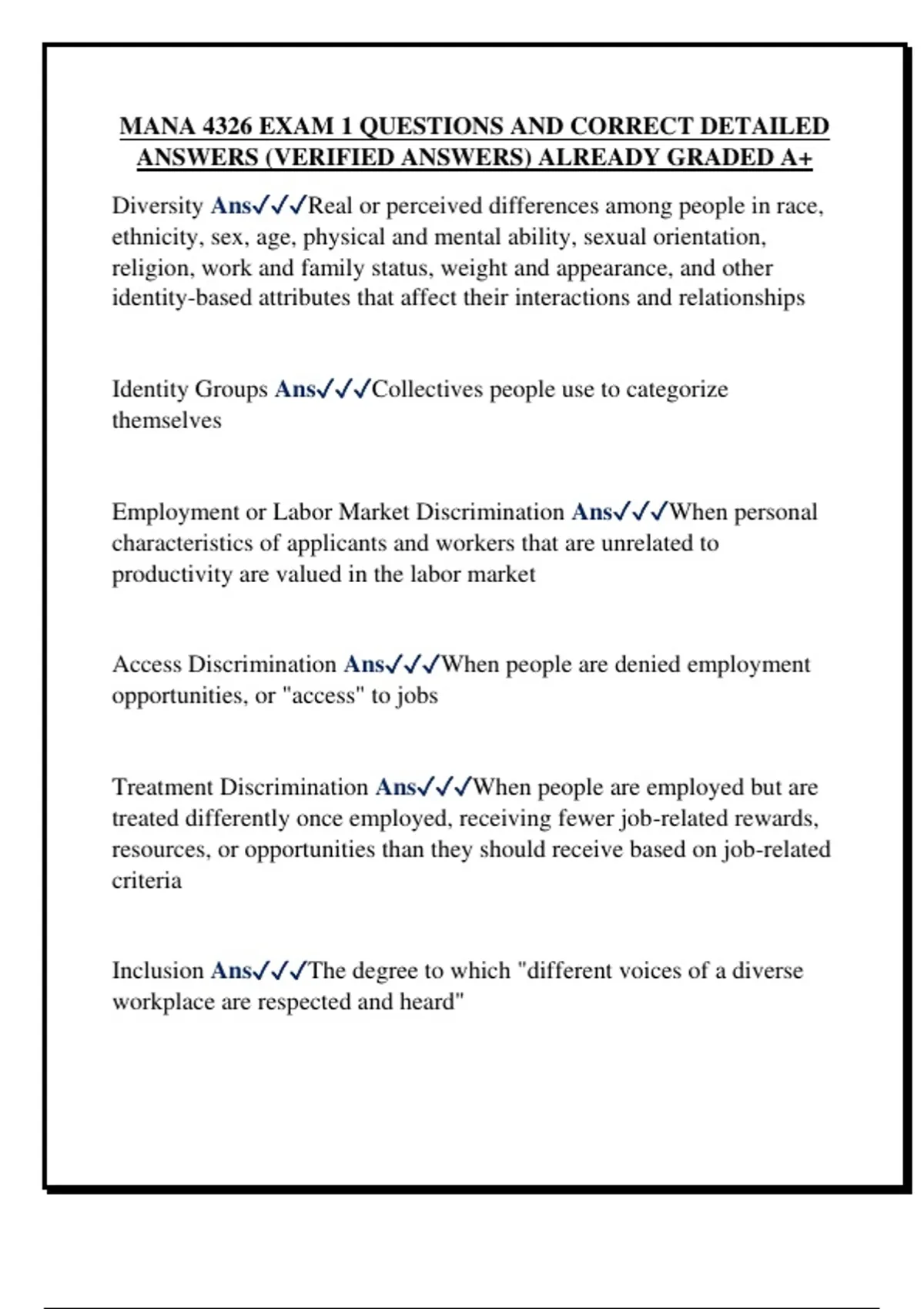 MANA 4326 EXAM 1 QUESTIONS AND CORRECT DETAILED ANSWERS (VERIFIED ANSWERS) ALREADY GRADED A+

Diversity Ans✓✓✓Real or perceived differences among people in race, ethnicity, sex, age, physical and mental ability, sexual orientation, religion, work and family status, weight and appearance, and other identity-based attributes that affect their interactions and relationships

Identity Groups Ans✓✓✓Collectives people use to categorize themselves

Employment or Labor Market Discrimination Ans✓✓✓When personal characteristics of applicants and workers that are unrelated to productivity are valued in the labor market

Access Discrimination Ans✓✓✓When people are denied employment opportunities, or "access" to jobs

Treatment Discrimination Ans✓✓✓When people are employed but are treated differently once employed, receiving fewer job-related rewards, resources, or opportunities than they should receive based on job-related criteria

Inclusion Ans✓✓✓The degree to which "different voices of a diverse workplace are respected and heard"